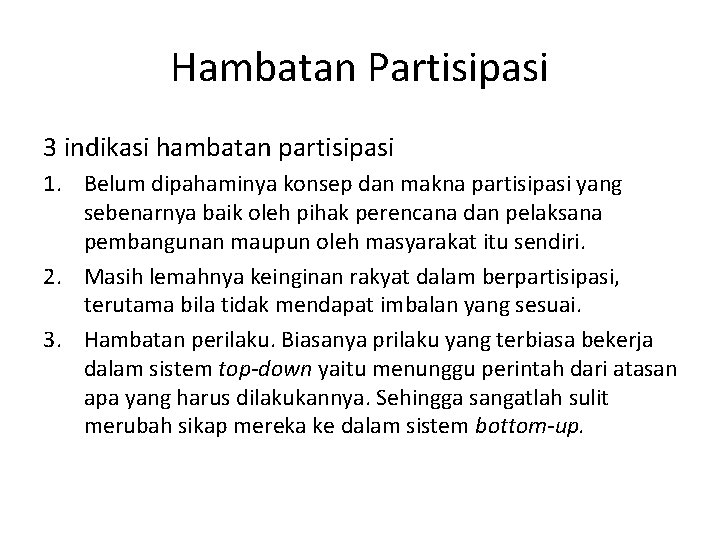 Hambatan Partisipasi

3 indikasi hambatan partisipasi

1. Belum dipahaminya konsep dan makna partisipasi yang sebenarnya baik oleh pihak perencana dan pelaksana pembangunan maupun oleh masyarakat itu sendiri.
2. Masih lemahnya keinginan rakyat dalam berpartisipasi, terutama bila tidak mendapat imbalan yang sesuai.
3. Hambatan perilaku. Biasanya prilaku yang terbiasa bekerja dalam sistem top-down yaitu menunggu perintah dari atasan apa yang harus dilakukannya. Sehingga sangatlah sulit merubah sikap mereka ke dalam sistem bottom-up.